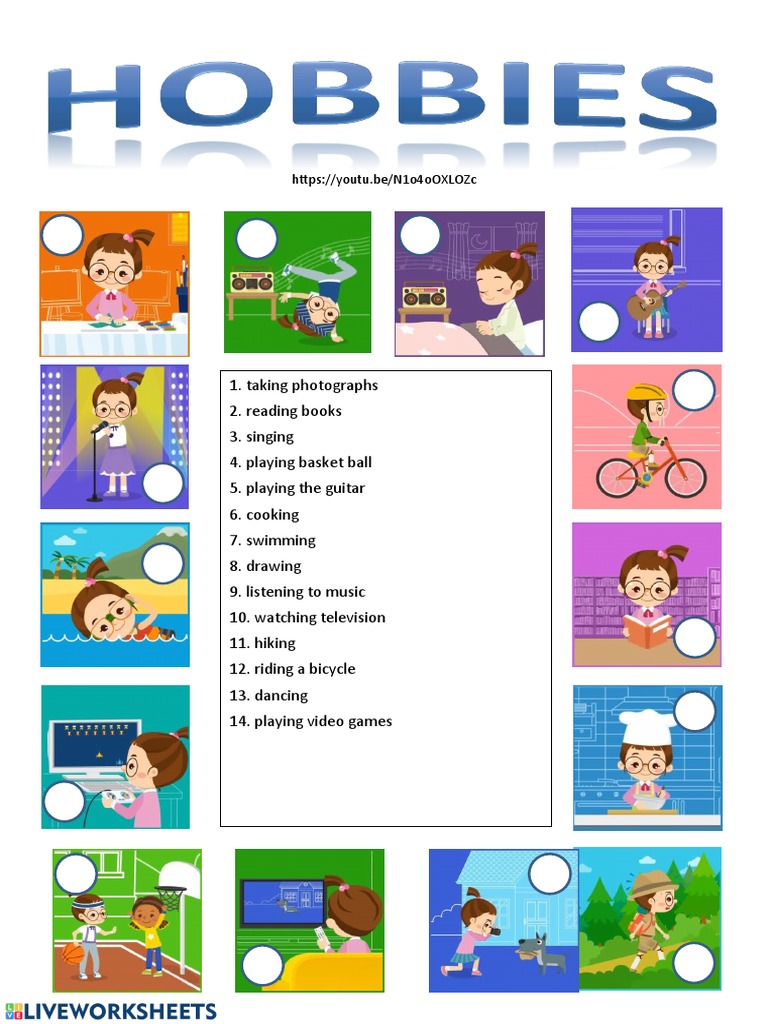 HOBBIES

https://youtu.be/N1o4oOXLOZc

1. taking photographs
2. reading books
3. singing
4. playing basket ball
5. playing the guitar
6. cooking
7. swimming
8. drawing
9. listening to music
10. watching television
11. hiking
12. riding a bicycle
13. dancing
14. playing video games

LIVEWORKSHEETS